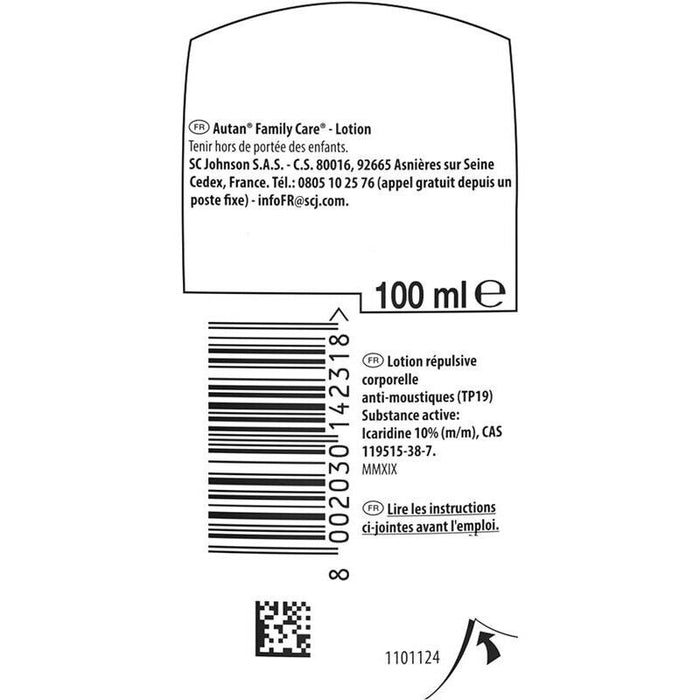 FR Autan® Family Care® - Lotion
Tenir hors de portée des enfants.
SC Johnson S.A.S. - C.S. 80016, 92665 Asnières sur Seine Cedex, France. Tél.: 0805 10 25 76 (appel gratuit depuis un poste fixe) - infoFR@scj.com.

100 ml e

8 002030 142318 >

FR Lotion répulsive corporelle anti-moustiques (TP19)
Substance active: Icaridine 10% (m/m), CAS 119515-38-7.
MMXIX

FR Lire les instructions ci-jointes avant l'emploi.

1101124